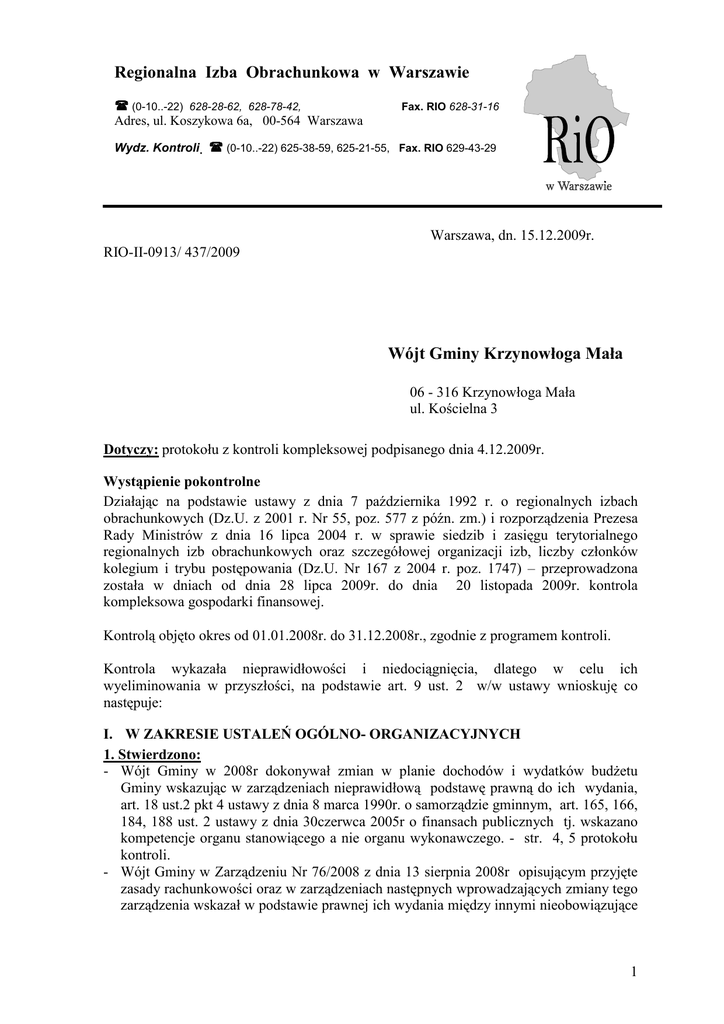 Regionalna Izba Obrachunkowa w Warszawie

☎ (0-10..-22) 628-28-62, 628-78-42, Fax. RIO 628-31-16
Adres, ul. Koszykowa 6a, 00-564 Warszawa

Wydz. Kontroli ☎ (0-10..-22) 625-38-59, 625-21-55, Fax. RIO 629-43-29

RiO
w Warszawie

Warszawa, dn. 15.12.2009r.

RIO-II-0913/ 437/2009

Wójt Gminy Krzynowłoga Mała

06 - 316 Krzynowłoga Mała
ul. Kościelna 3

Dotyczy: protokołu z kontroli kompleksowej podpisanego dnia 4.12.2009r.

Wystąpienie pokontrolne
Działając na podstawie ustawy z dnia 7 października 1992 r. o regionalnych izbach obrachunkowych (Dz.U. z 2001 r. Nr 55, poz. 577 z późn. zm.) i rozporządzenia Prezesa Rady Ministrów z dnia 16 lipca 2004 r. w sprawie siedzib i zasięgu terytorialnego regionalnych izb obrachunkowych oraz szczegółowej organizacji izb, liczby członków kolegium i trybu postępowania (Dz.U. Nr 167 z 2004 r. poz. 1747) – przeprowadzona została w dniach od dnia 28 lipca 2009r. do dnia 20 listopada 2009r. kontrola kompleksowa gospodarki finansowej.

Kontrolą objęto okres od 01.01.2008r. do 31.12.2008r., zgodnie z programem kontroli.

Kontrola wykazała nieprawidłowości i niedociągnięcia, dlatego w celu ich wyeliminowania w przyszłości, na podstawie art. 9 ust. 2 w/w ustawy wnioskuję co następuje:

I. W ZAKRESIE USTALEŃ OGÓLNO- ORGANIZACYJNYCH
1. Stwierdzono:
- Wójt Gminy w 2008r dokonywał zmian w planie dochodów i wydatków budżetu Gminy wskazując w zarządzeniach nieprawidłową podstawę prawną do ich wydania, art. 18 ust.2 pkt 4 ustawy z dnia 8 marca 1990r. o samorządzie gminnym, art. 165, 166, 184, 188 ust. 2 ustawy z dnia 30czerwca 2005r o finansach publicznych tj. wskazano kompetencje organu stanowiącego a nie organu wykonawczego. - str. 4, 5 protokołu kontroli.
- Wójt Gminy w Zarządzeniu Nr 76/2008 z dnia 13 sierpnia 2008r opisującym przyjęte zasady rachunkowości oraz w zarządzeniach następnych wprowadzających zmiany tego zarządzenia wskazał w podstawie prawnej ich wydania między innymi nieobowiązujące

1